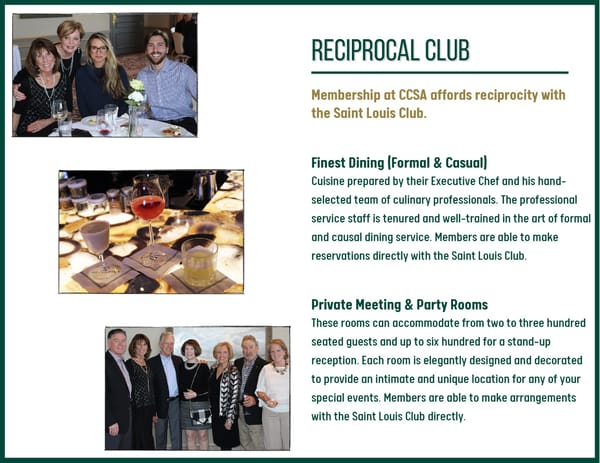 RECIPROCAL CLUB

Membership at CCSA affords reciprocity with the Saint Louis Club.

Finest Dining (Formal & Casual)

Cuisine prepared by their Executive Chef and his hand-selected team of culinary professionals. The professional service staff is tenured and well-trained in the art of formal and causal dining service. Members are able to make reservations directly with the Saint Louis Club.

Private Meeting & Party Rooms

These rooms can accommodate from two to three hundred seated guests and up to six hundred for a stand-up reception. Each room is elegantly designed and decorated to provide an intimate and unique location for any of your special events. Members are able to make arrangements with the Saint Louis Club directly.